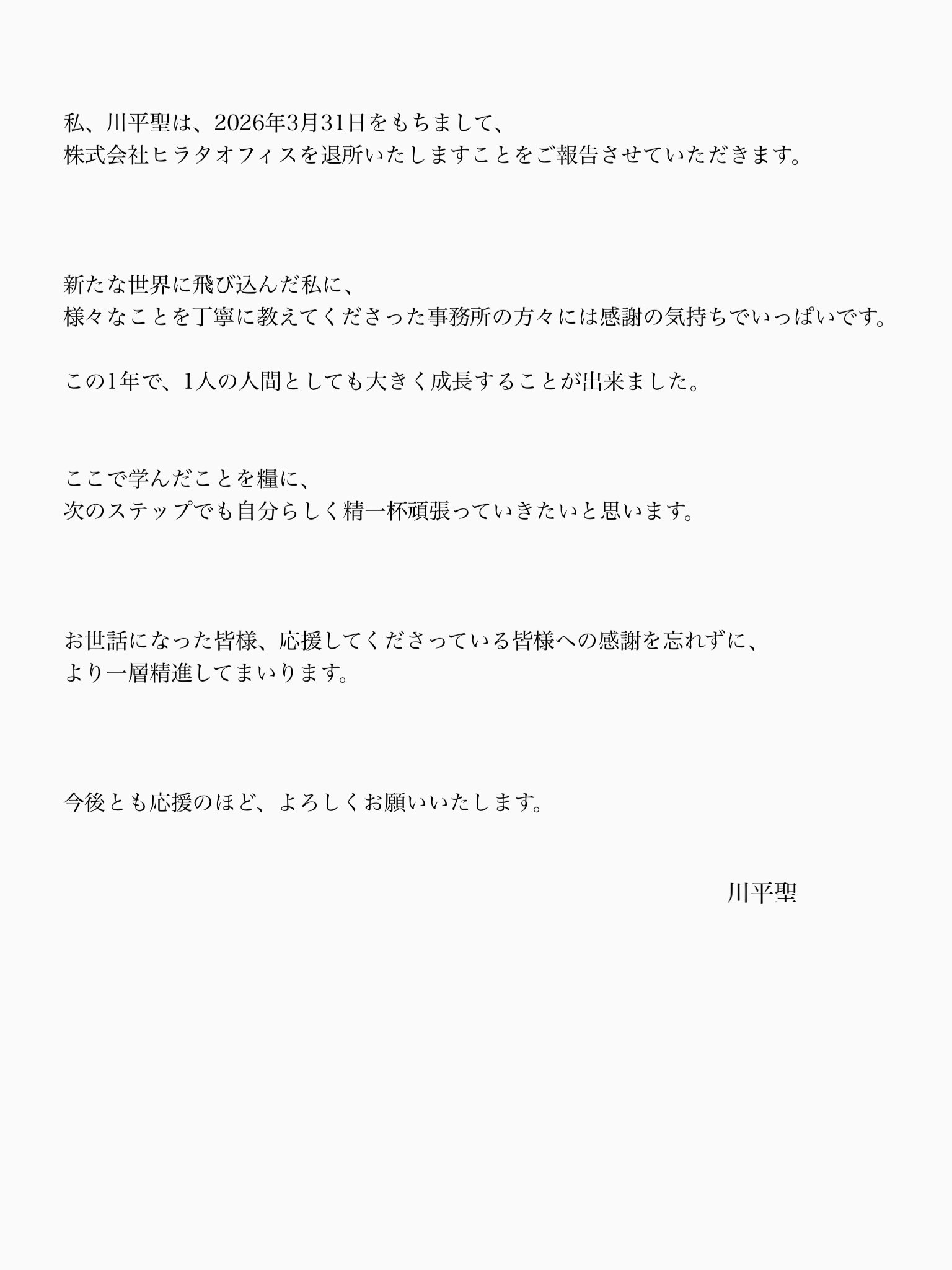 私、川平聖は、2026年3月31日をもちまして、株式会社ヒラタオフィスを退所いたしますことをご報告させていただきます。

新たな世界に飛び込んだ私に、様々なことを丁寧に教えてくださった事務所の方々には感謝の気持ちでいっぱいです。

この1年で、1人の人間としても大きく成長することが出来ました。

ここで学んだことを糧に、次のステップでも自分らしく精一杯頑張っていきたいと思います。

お世話になった皆様、応援してくださっている皆様への感謝を忘れずに、より一層精進してまいります。

今後とも応援のほど、よろしくお願いいたします。

川平聖